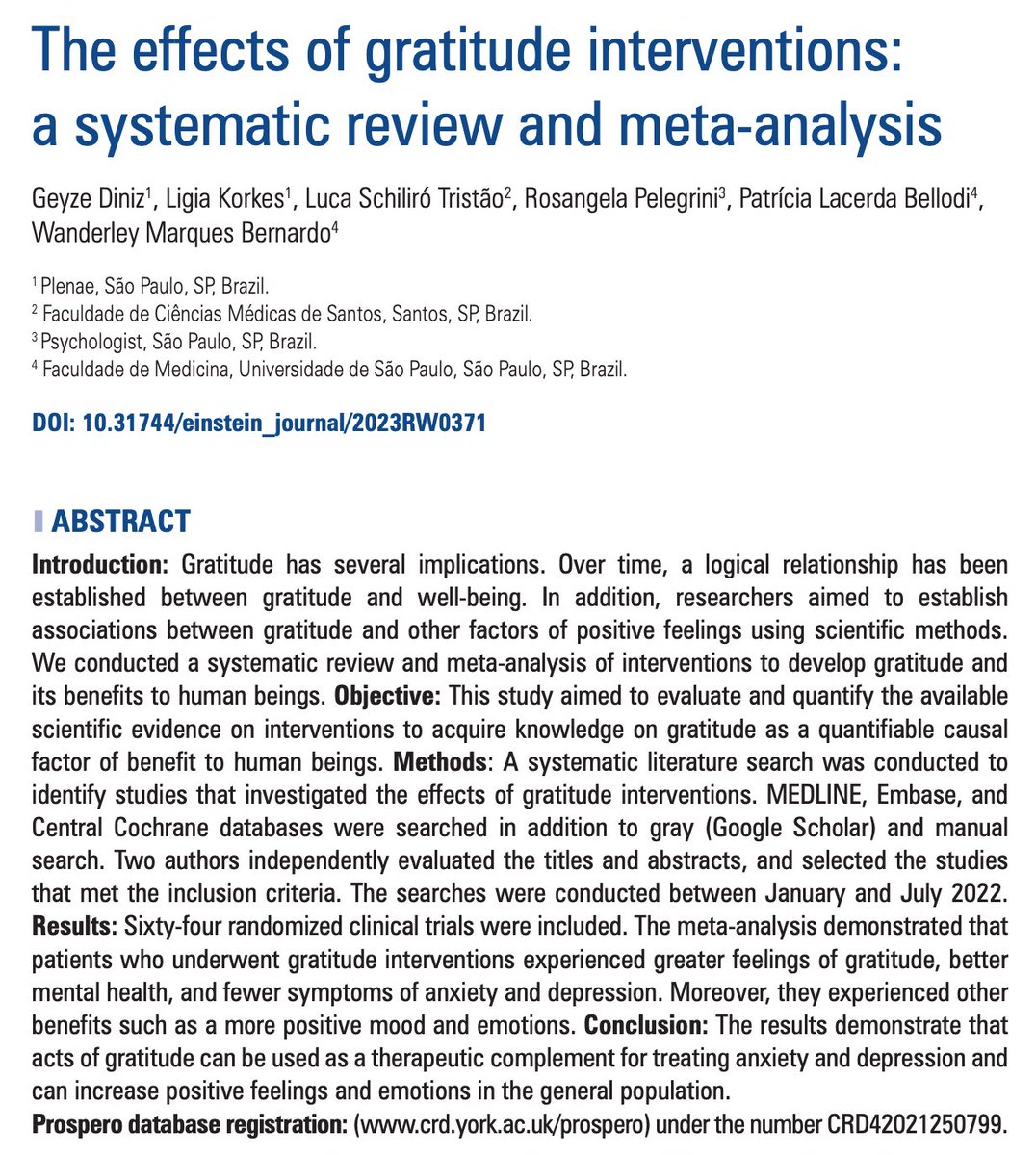 The effects of gratitude interventions: a systematic review and meta-analysis

Geyze Diniz$^1$, Ligia Korkes$^1$, Luca Schiliró Tristão$^2$, Rosangela Pelegrini$^3$, Patrícia Lacerda Bellodi$^4$, Wanderley Marques Bernardo$^4$

$^1$ Plenae, São Paulo, SP, Brazil.
$^2$ Faculdade de Ciências Médicas de Santos, Santos, SP, Brazil.
$^3$ Psychologist, São Paulo, SP, Brazil.
$^4$ Faculdade de Medicina, Universidade de São Paulo, São Paulo, SP, Brazil.

DOI: 10.31744/einstein_journal/2023RW0371

ABSTRACT

Introduction: Gratitude has several implications. Over time, a logical relationship has been established between gratitude and well-being. In addition, researchers aimed to establish associations between gratitude and other factors of positive feelings using scientific methods. We conducted a systematic review and meta-analysis of interventions to develop gratitude and its benefits to human beings. Objective: This study aimed to evaluate and quantify the available scientific evidence on interventions to acquire knowledge on gratitude as a quantifiable causal factor of benefit to human beings. Methods: A systematic literature search was conducted to identify studies that investigated the effects of gratitude interventions. MEDLINE, Embase, and Central Cochrane databases were searched in addition to gray (Google Scholar) and manual search. Two authors independently evaluated the titles and abstracts, and selected the studies that met the inclusion criteria. The searches were conducted between January and July 2022. Results: Sixty-four randomized clinical trials were included. The meta-analysis demonstrated that patients who underwent gratitude interventions experienced greater feelings of gratitude, better mental health, and fewer symptoms of anxiety and depression. Moreover, they experienced other benefits such as a more positive mood and emotions. Conclusion: The results demonstrate that acts of gratitude can be used as a therapeutic complement for treating anxiety and depression and can increase positive feelings and emotions in the general population.
Prospero database registration: (www.crd.york.ac.uk/prospero) under the number CRD42021250799.